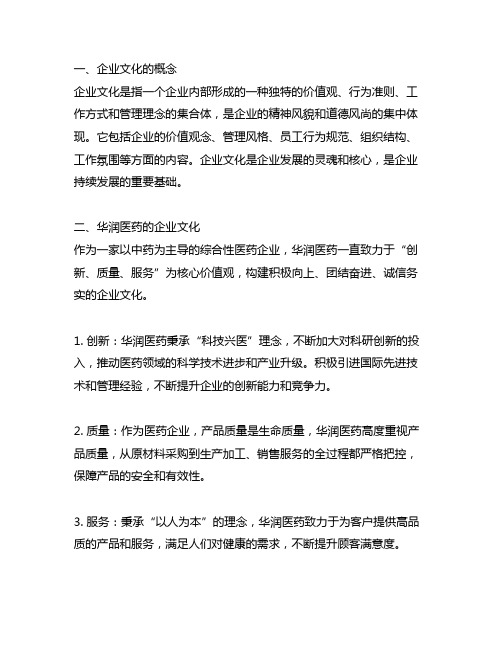 一、企业文化的概念
企业文化是指一个企业内部形成的一种独特的价值观、行为准则、工作方式和管理理念的集合体，是企业的精神风貌和道德风尚的集中体现。它包括企业的价值观念、管理风格、员工行为规范、组织结构、工作氛围等方面的内容。企业文化是企业发展的灵魂和核心，是企业持续发展的重要基础。

二、华润医药的企业文化
作为一家以中药为主导的综合性医药企业，华润医药一直致力于“创新、质量、服务”为核心价值观，构建积极向上、团结奋进、诚信务实的企业文化。

1. 创新：华润医药秉承“科技兴医”理念，不断加大对科研创新的投入，推动医药领域的科学技术进步和产业升级。积极引进国际先进技术和管理经验，不断提升企业的创新能力和竞争力。

2. 质量：作为医药企业，产品质量是生命质量，华润医药高度重视产品质量，从原材料采购到生产加工、销售服务的全过程都严格把控，保障产品的安全和有效性。

3. 服务：秉承“以人为本”的理念，华润医药致力于为客户提供高品质的产品和服务，满足人们对健康的需求，不断提升顾客满意度。